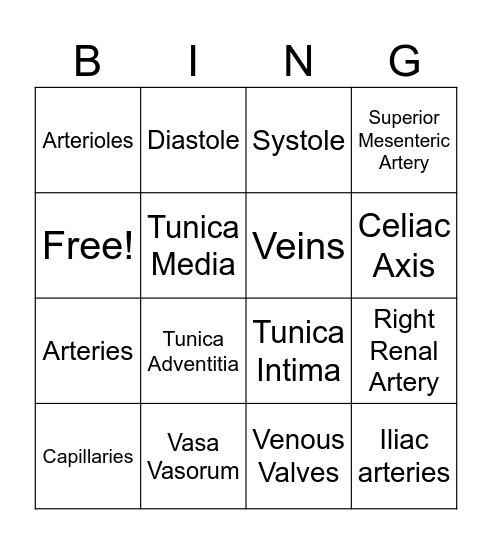 | B | I | N | G |
|---|---|---|---|
| Arterioles | Diastole | Systole | Superior Mesenteric Artery |
| Free! | Tunica Media | Veins | Celiac Axis |
| Arteries | Tunica Adventitia | Tunica Intima | Right Renal Artery |
| Capillaries | Vasa Vasorum | Venous Valves | Iliac arteries |